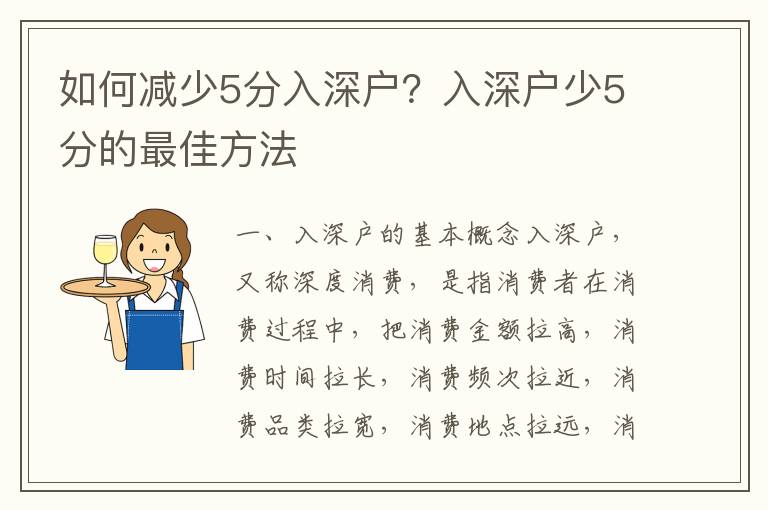 如何减少5分入深户？入深户少5分的最佳方法

一、入深户的基本概念入深户，又称深度消费，是指消费者在消费过程中，把消费金额拉高，消费时间拉长，消费频次拉近，消费品类拉宽，消费地点拉远，消